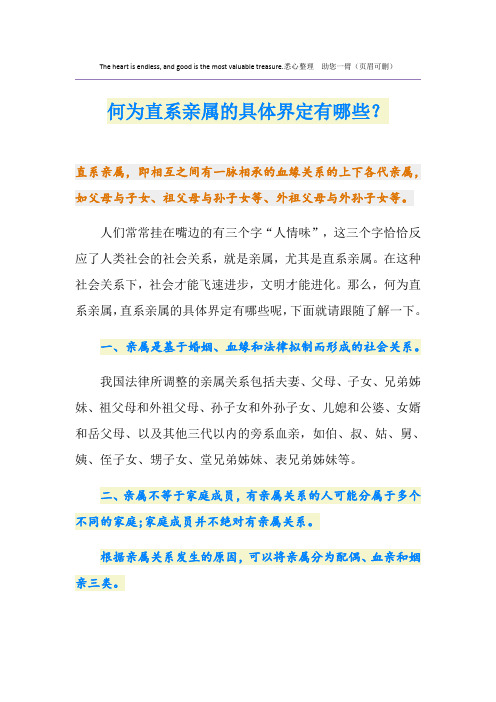 The heart is endless, and good is the most valuable treasure.悉心整理　助您一臂（页眉可删）

何为直系亲属的具体界定有哪些？

直系亲属，即相互之间有一脉相承的血缘关系的上下各代亲属，如父母与子女、祖父母与孙子女等、外祖父母与外孙子女等。

人们常常挂在嘴边的有三个字“人情味”，这三个字恰恰反应了人类社会的社会关系，就是亲属，尤其是直系亲属。在这种社会关系下，社会才能飞速进步，文明才能进化。那么，何为直系亲属，直系亲属的具体界定有哪些呢，下面就请跟随了解一下。

一、亲属是基于婚姻、血缘和法律拟制而形成的社会关系。

我国法律所调整的亲属关系包括夫妻、父母、子女、兄弟姊妹、祖父母和外祖父母、孙子女和外孙子女、儿媳和公婆、女婿和岳父母、以及其他三代以内的旁系血亲，如伯、叔、姑、舅、姨、侄子女、甥子女、堂兄弟姊妹、表兄弟姊妹等。

二、亲属不等于家庭成员，有亲属关系的人可能分属于多个不同的家庭；家庭成员并不绝对有亲属关系。

根据亲属关系发生的原因，可以将亲属分为配偶、血亲和姻亲三类。